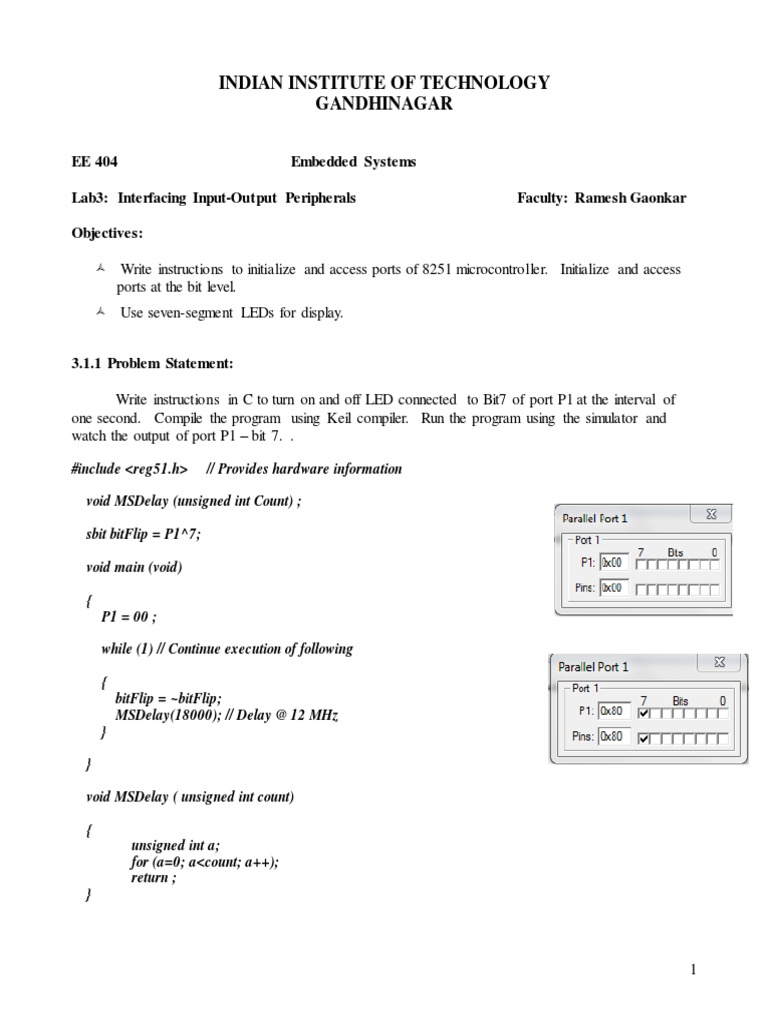 INDIAN INSTITUTE OF TECHNOLOGY
GANDHINAGAR

EE 404 Embedded Systems

Lab3: Interfacing Input-Output Peripherals Faculty: Ramesh Gaonkar

Objectives:

Write instructions to initialize and access ports of 8251 microcontroller. Initialize and access ports at the bit level.

Use seven-segment LEDs for display.

3.1.1 Problem Statement:

Write instructions in C to turn on and off LED connected to Bit7 of port P1 at the interval of one second. Compile the program using Keil compiler. Run the program using the simulator and watch the output of port P1 – bit 7. .

#include <reg51.h> // Provides hardware information

void MSDelay (unsigned int Count) ;

sbit bitFlip = P1^7;

void main (void)

{
P1 = 00 ;

while (1) // Continue execution of following

{
bitFlip = ~bitFlip;
MSDelay(18000); // Delay @ 12 MHz
}

}

void MSDelay ( unsigned int count)

{
unsigned int a;
for (a=0; a<count; a++);
return ;
}

Parallel Port 1
Port 1
7 Bits 0
P1: 0x00
Pins: 0x00

Parallel Port 1
Port 1
7 Bits 0
P1: 0x80
Pins: 0x80

1